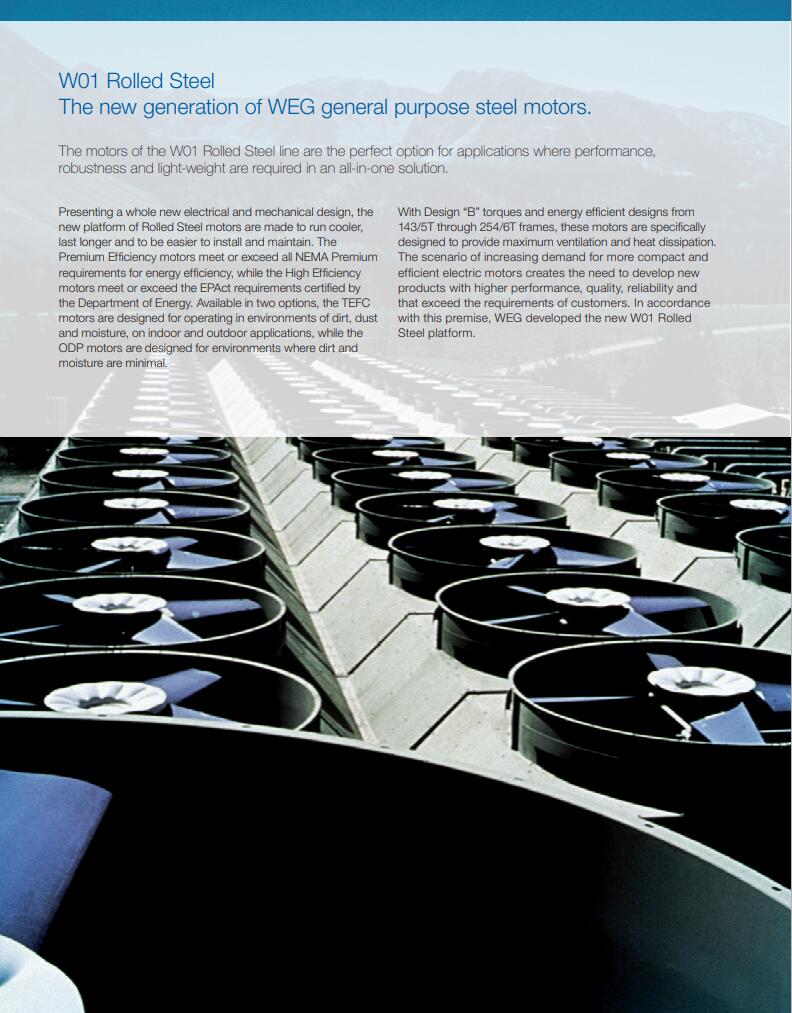 W01 Rolled Steel
The new generation of WEG general purpose steel motors.

The motors of the W01 Rolled Steel line are the perfect option for applications where performance, robustness and light-weight are required in an all-in-one solution.

Presenting a whole new electrical and mechanical design, the new platform of Rolled Steel motors are made to run cooler, last longer and to be easier to install and maintain. The Premium Efficiency motors meet or exceed all NEMA Premium requirements for energy efficiency, while the High Efficiency motors meet or exceed the EPAct requirements certified by the Department of Energy. Available in two options, the TEFC motors are designed for operating in environments of dirt, dust and moisture, on indoor and outdoor applications, while the ODP motors are designed for environments where dirt and moisture are minimal.

With Design "B" torques and energy efficient designs from 143/5T through 254/6T frames, these motors are specifically designed to provide maximum ventilation and heat dissipation. The scenario of increasing demand for more compact and efficient electric motors creates the need to develop new products with higher performance, quality, reliability and that exceed the requirements of customers. In accordance with this premise, WEG developed the new W01 Rolled Steel platform.